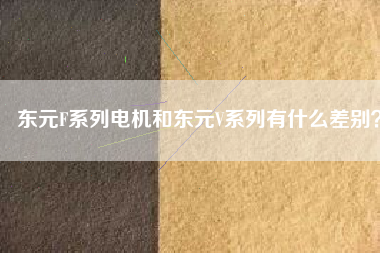 东元F系列电机和东元V系列有什么差别?